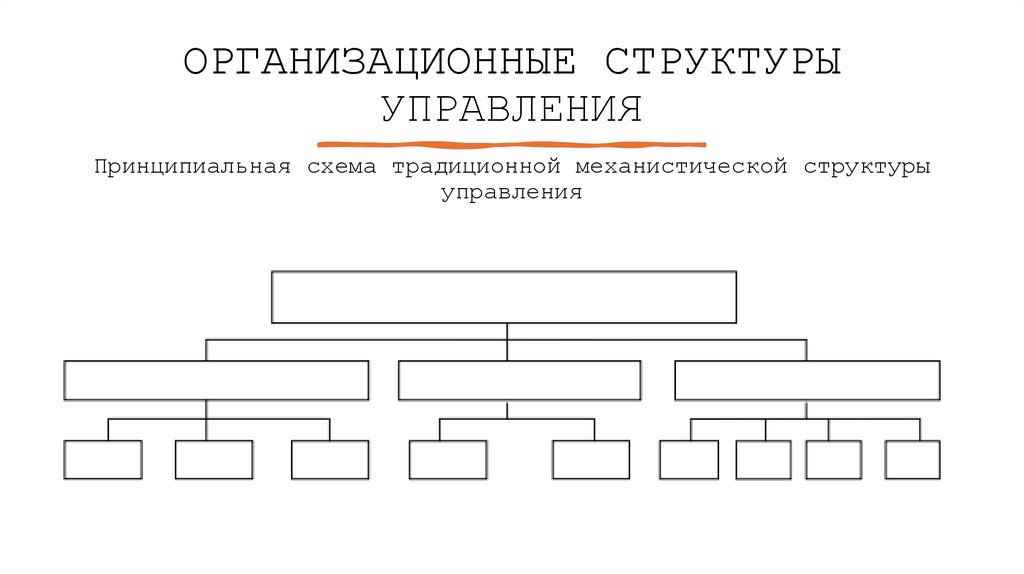 ОРГАНИЗАЦИОННЫЕ СТРУКТУРЫ УПРАВЛЕНИЯ

Принципиальная схема традиционной механистической структуры управления